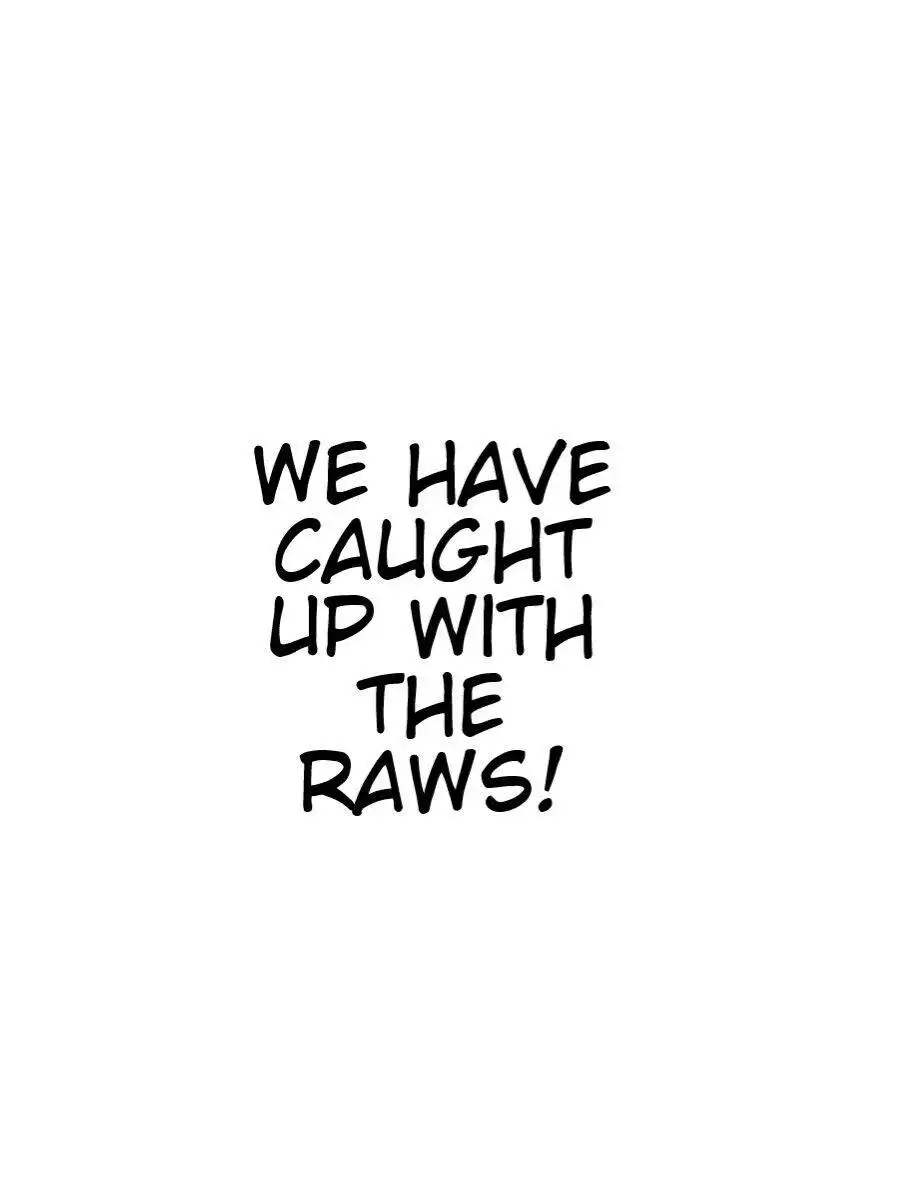 WE HAVE CAUGHT UP WITH THE RAWS!